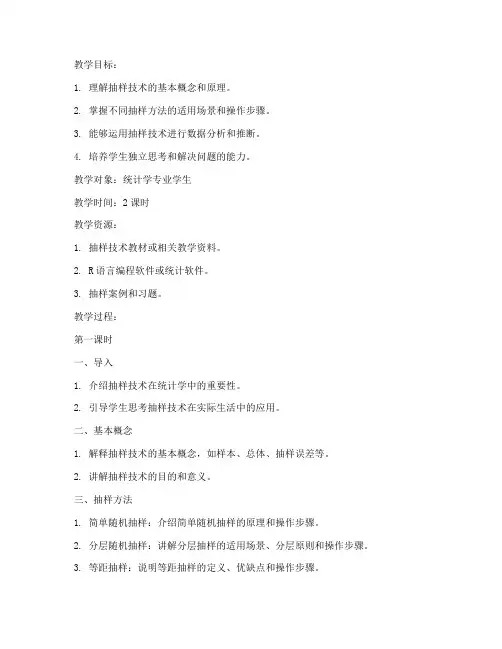 教学目标：

1. 理解抽样技术的基本概念和原理。

2. 掌握不同抽样方法的适用场景和操作步骤。

3. 能够运用抽样技术进行数据分析和推断。

4. 培养学生独立思考和解决问题的能力。

教学对象：统计学专业学生

教学时间：2 课时

教学资源：

1. 抽样技术教材或相关教学资料。

2. R 语言编程软件或统计软件。

3. 抽样案例和习题。

教学过程：

第一课时

一、导入

1. 介绍抽样技术在统计学中的重要性。

2. 引导学生思考抽样技术在实际生活中的应用。

二、基本概念

1. 解释抽样技术的基本概念，如样本、总体、抽样误差等。

2. 讲解抽样技术的目的和意义。

三、抽样方法

1. 简单随机抽样：介绍简单随机抽样的原理和操作步骤。

2. 分层随机抽样：讲解分层抽样的适用场景、分层原则和操作步骤。

3. 等距抽样：说明等距抽样的定义、优缺点和操作步骤。